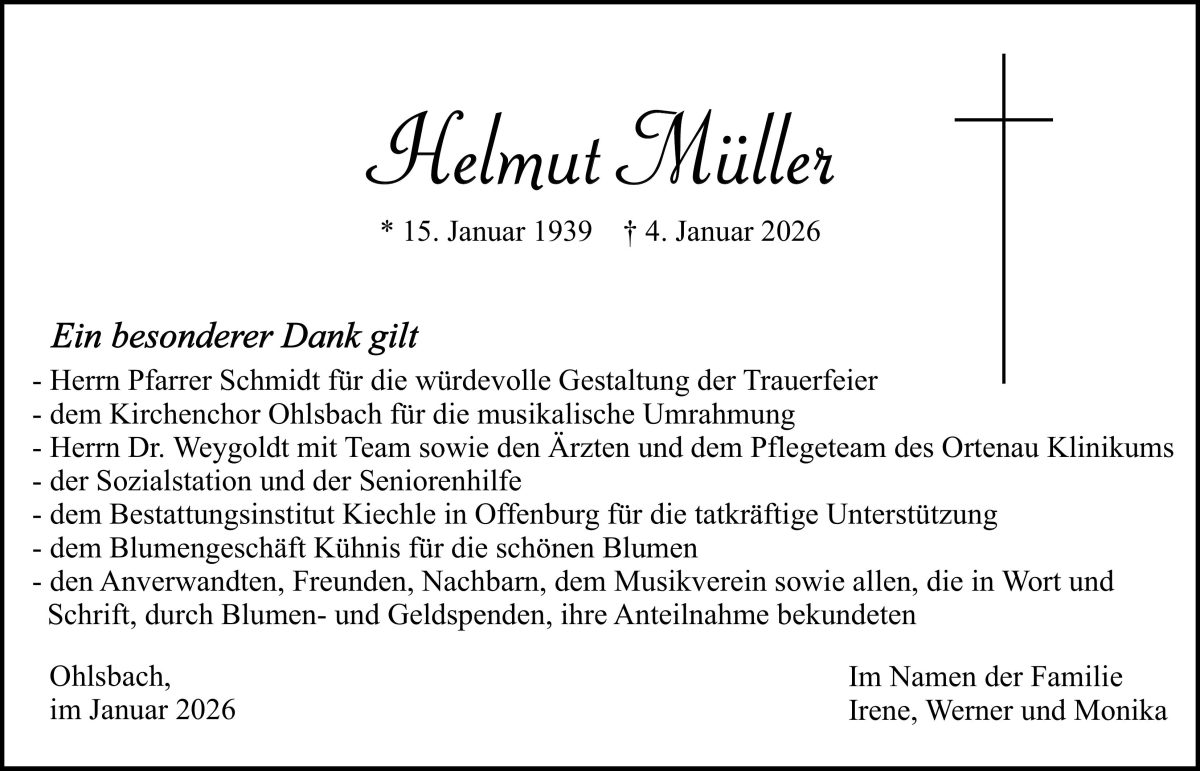 Helmut Müller

* 15. Januar 1939 † 4. Januar 2026

Ein besonderer Dank gilt
- Herrn Pfarrer Schmidt für die würdevolle Gestaltung der Trauerfeier
- dem Kirchenchor Ohlsbach für die musikalische Umrahmung
- Herrn Dr. Weygoldt mit Team sowie den Ärzten und dem Pflegeteam des Ortenau Klinikums
- der Sozialstation und der Seniorenhilfe
- dem Bestattungsinstitut Kiechle in Offenburg für die tatkräftige Unterstützung
- dem Blumengeschäft Kühnis für die schönen Blumen
- den Anverwandten, Freunden, Nachbarn, dem Musikverein sowie allen, die in Wort und Schrift, durch Blumen- und Geldspenden, ihre Anteilnahme bekundeten

Ohlsbach,
im Januar 2026

Im Namen der Familie
Irene, Werner und Monika